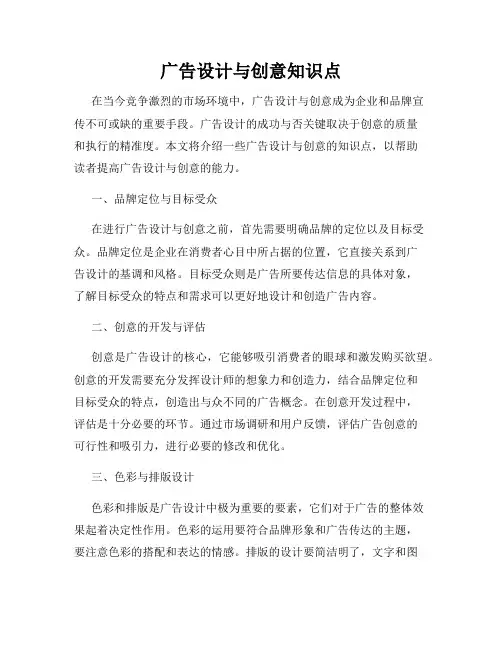 广告设计与创意知识点

在当今竞争激烈的市场环境中，广告设计与创意成为企业和品牌宣传不可或缺的重要手段。广告设计的成功与否关键取决于创意的质量和执行的精准度。本文将介绍一些广告设计与创意的知识点，以帮助读者提高广告设计与创意的能力。

一、品牌定位与目标受众

在进行广告设计与创意之前，首先需要明确品牌的定位以及目标受众。品牌定位是企业在消费者心目中所占据的位置，它直接关系到广告设计的基调和风格。目标受众则是广告所要传达信息的具体对象，了解目标受众的特点和需求可以更好地设计和创造广告内容。

二、创意的开发与评估

创意是广告设计的核心，它能够吸引消费者的眼球和激发购买欲望。创意的开发需要充分发挥设计师的想象力和创造力，结合品牌定位和目标受众的特点，创造出与众不同的广告概念。在创意开发过程中，评估是十分必要的环节。通过市场调研和用户反馈，评估广告创意的可行性和吸引力，进行必要的修改和优化。

三、色彩与排版设计

色彩和排版是广告设计中极为重要的要素，它们对于广告的整体效果起着决定性作用。色彩的运用要符合品牌形象和广告传达的主题，要注意色彩的搭配和表达的情感。排版的设计要简洁明了，文字和图